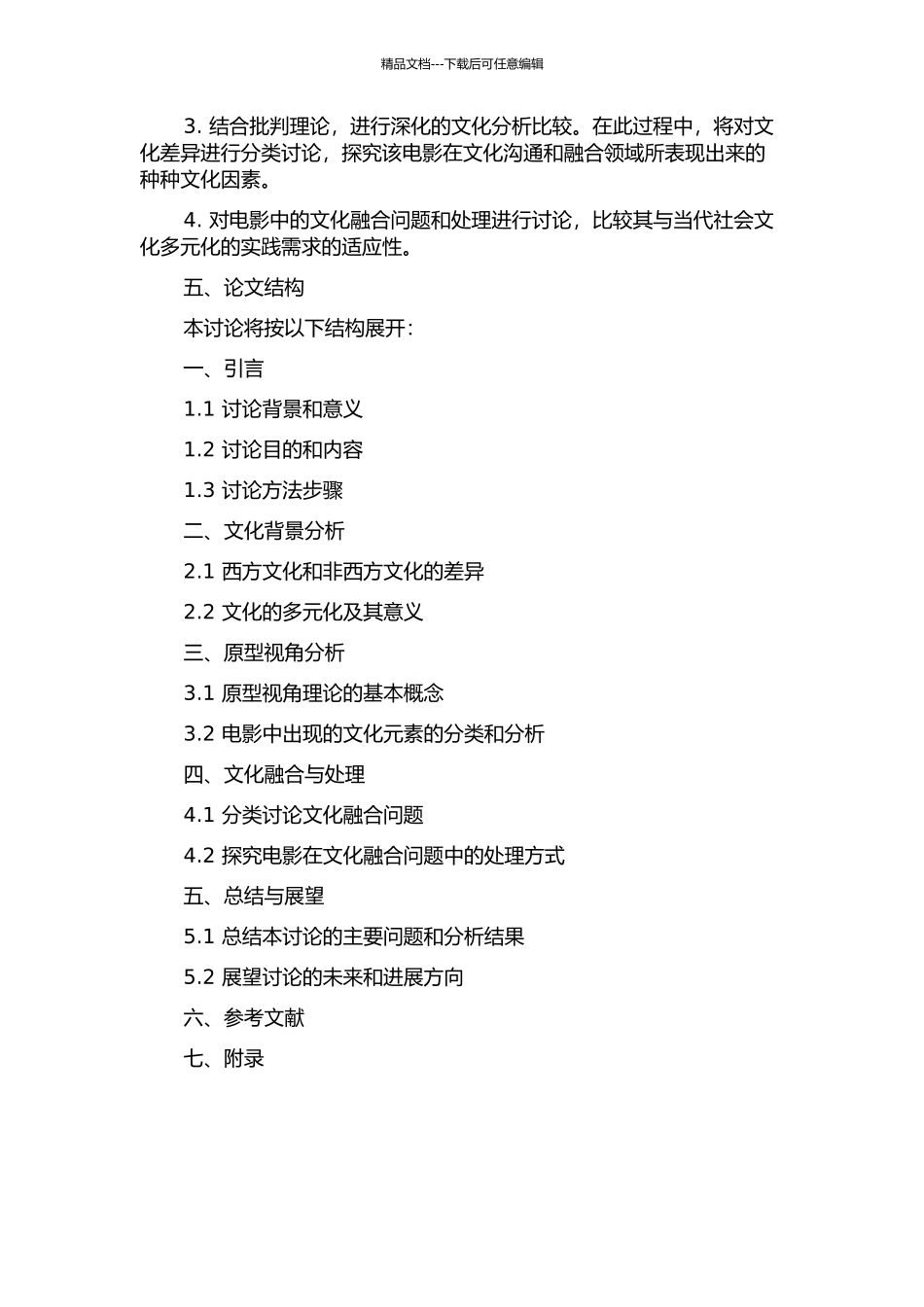 精品文档---下载后可任意编辑

3. 结合批判理论，进行深化的文化分析比较。在此过程中，将对文化差异进行分类讨论，探究该电影在文化沟通和融合领域所表现出来的种种文化因素。

4. 对电影中的文化融合问题和处理进行讨论，比较其与当代社会文化多元化的实践需求的适应性。

五、论文结构

本讨论将按以下结构展开：

一、引言

1.1 讨论背景和意义

1.2 讨论目的和内容

1.3 讨论方法步骤

二、文化背景分析

2.1 西方文化和非西方文化的差异

2.2 文化的多元化及其意义

三、原型视角分析

3.1 原型视角理论的基本概念

3.2 电影中出现的文化元素的分类和分析

四、文化融合与处理

4.1 分类讨论文化融合问题

4.2 探究电影在文化融合问题中的处理方式

五、总结与展望

5.1 总结本讨论的主要问题和分析结果

5.2 展望讨论的未来和进展方向

六、参考文献

七、附录